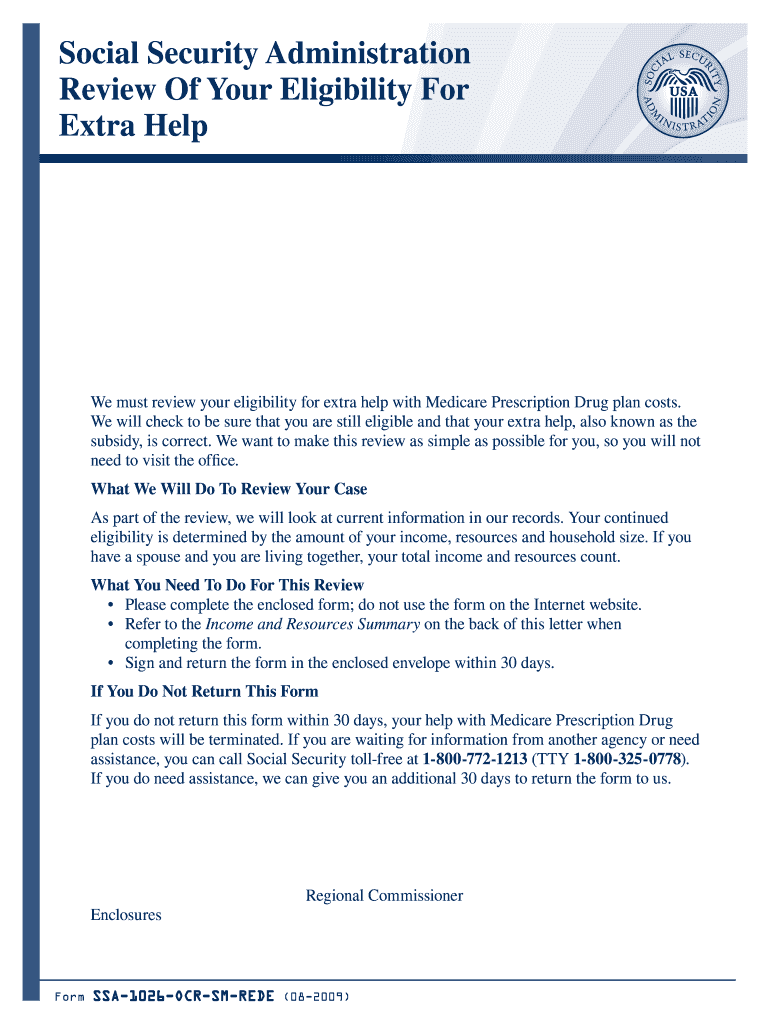 Social Security Administration
Review Of Your Eligibility For
Extra Help

SOCIAL SECURITY ADMINISTRATION USA

We must review your eligibility for extra help with Medicare Prescription Drug plan costs. We will check to be sure that you are still eligible and that your extra help, also known as the subsidy, is correct. We want to make this review as simple as possible for you, so you will not need to visit the office.

What We Will Do To Review Your Case

As part of the review, we will look at current information in our records. Your continued eligibility is determined by the amount of your income, resources and household size. If you have a spouse and you are living together, your total income and resources count.

What You Need To Do For This Review
• Please complete the enclosed form; do not use the form on the Internet website.
• Refer to the Income and Resources Summary on the back of this letter when completing the form.
• Sign and return the form in the enclosed envelope within 30 days.

If You Do Not Return This Form

If you do not return this form within 30 days, your help with Medicare Prescription Drug plan costs will be terminated. If you are waiting for information from another agency or need assistance, you can call Social Security toll-free at 1-800-772-1213 (TTY 1-800-325-0778). If you do need assistance, we can give you an additional 30 days to return the form to us.

Regional Commissioner

Enclosures

Form SSA-1026-OCR-SM-REDE (08-2009)